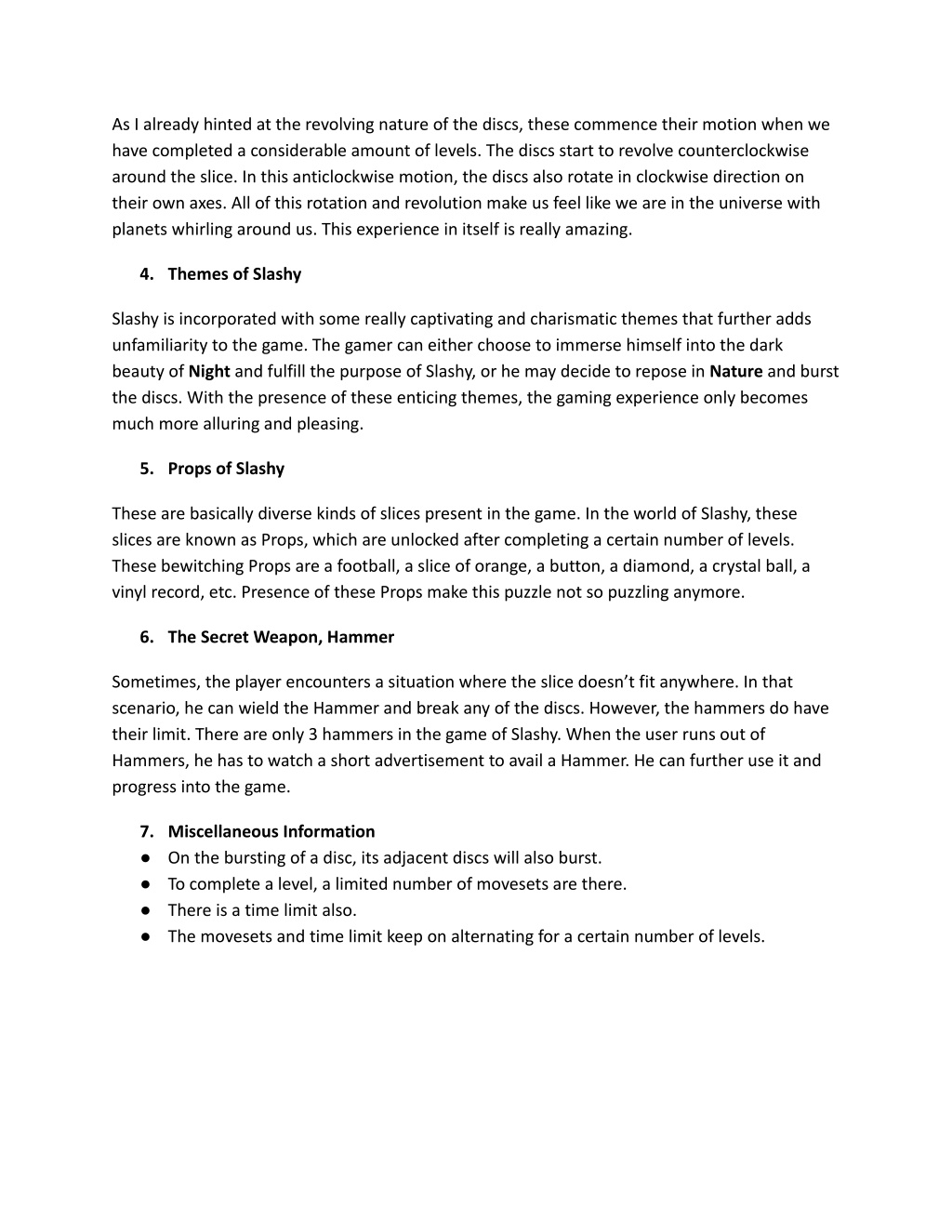 As I already hinted at the revolving nature of the discs, these commence their motion when we have completed a considerable amount of levels. The discs start to revolve counterclockwise around the slice. In this anticlockwise motion, the discs also rotate in clockwise direction on their own axes. All of this rotation and revolution make us feel like we are in the universe with planets whirling around us. This experience in itself is really amazing.

4. Themes of Slashy

Slashy is incorporated with some really captivating and charismatic themes that further adds unfamiliarity to the game. The gamer can either choose to immerse himself into the dark beauty of Night and fulfill the purpose of Slashy, or he may decide to repose in Nature and burst the discs. With the presence of these enticing themes, the gaming experience only becomes much more alluring and pleasing.

5. Props of Slashy

These are basically diverse kinds of slices present in the game. In the world of Slashy, these slices are known as Props, which are unlocked after completing a certain number of levels. These bewitching Props are a football, a slice of orange, a button, a diamond, a crystal ball, a vinyl record, etc. Presence of these Props make this puzzle not so puzzling anymore.

6. The Secret Weapon, Hammer

Sometimes, the player encounters a situation where the slice doesn’t fit anywhere. In that scenario, he can wield the Hammer and break any of the discs. However, the hammers do have their limit. There are only 3 hammers in the game of Slashy. When the user runs out of Hammers, he has to watch a short advertisement to avail a Hammer. He can further use it and progress into the game.

7. Miscellaneous Information
● On the bursting of a disc, its adjacent discs will also burst.
● To complete a level, a limited number of movesets are there.
● There is a time limit also.
● The movesets and time limit keep on alternating for a certain number of levels.